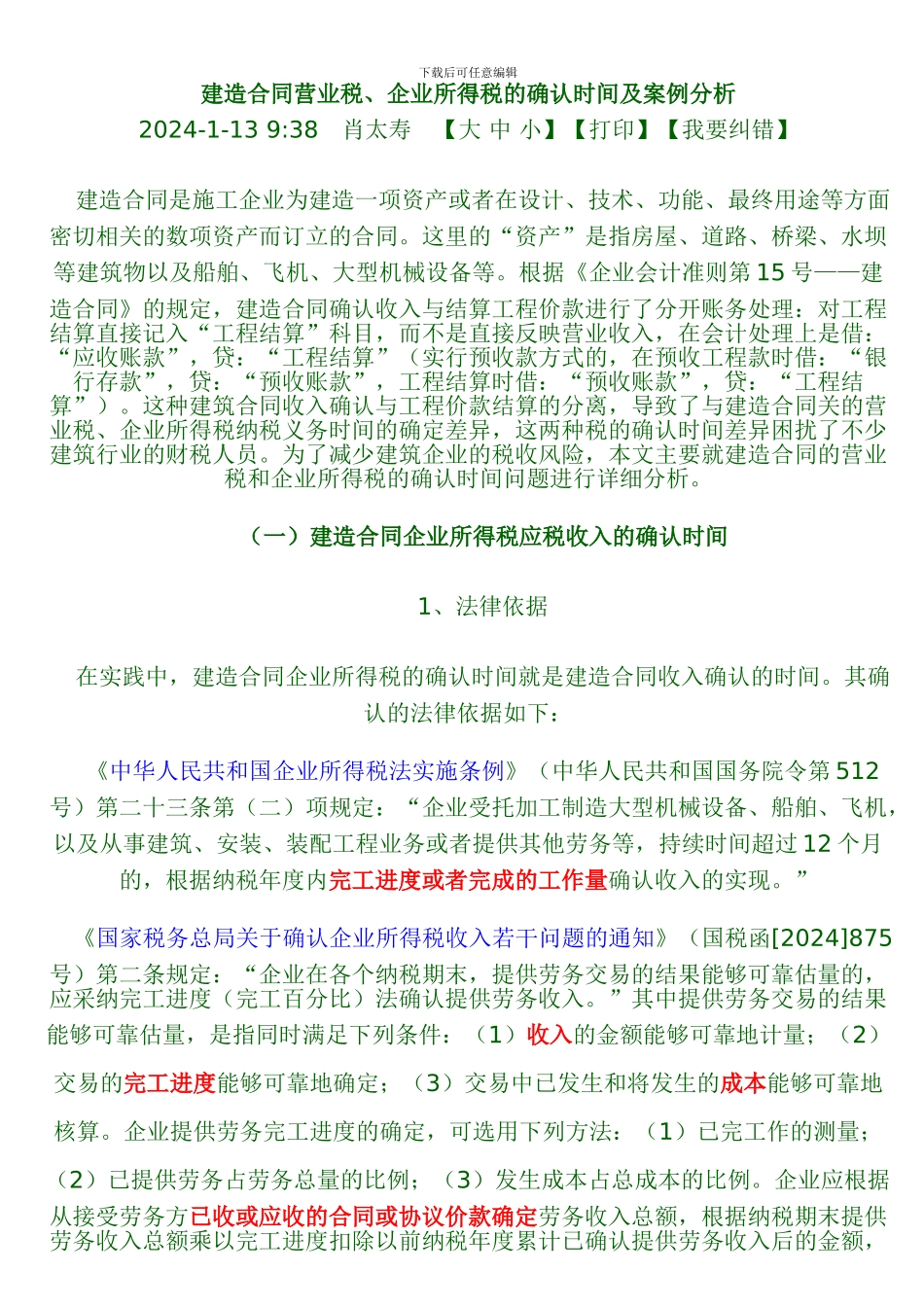 下载后可任意编辑

建造合同营业税、企业所得税的确认时间及案例分析

2024-1-13 9:38 肖太寿 【大 中 小】【打印】【我要纠错】

建造合同是施工企业为建造一项资产或者在设计、技术、功能、最终用途等方面密切相关的数项资产而订立的合同。这里的“资产”是指房屋、道路、桥梁、水坝等建筑物以及船舶、飞机、大型机械设备等。根据《企业会计准则第15号——建造合同》的规定，建造合同确认收入与结算工程价款进行了分开账务处理：对工程结算直接记入“工程结算”科目，而不是直接反映营业收入，在会计处理上是借：“应收账款”，贷：“工程结算”（实行预收款方式的，在预收工程款时借：“银行存款”，贷：“预收账款”，工程结算时借：“预收账款”，贷：“工程结算”）。这种建筑合同收入确认与工程价款结算的分离，导致了与建造合同关的营业税、企业所得税纳税义务时间的确定差异，这两种税的确认时间差异困扰了不少建筑行业的财税人员。为了减少建筑企业的税收风险，本文主要就建造合同的营业税和企业所得税的确认时间问题进行详细分析。

（一）建造合同企业所得税应税收入的确认时间

1、法律依据

在实践中，建造合同企业所得税的确认时间就是建造合同收入确认的时间。其确认的法律依据如下：

《中华人民共和国企业所得税法实施条例》（中华人民共和国国务院令第512号）第二十三条第（二）项规定：“企业受托加工制造大型机械设备、船舶、飞机，以及从事建筑、安装、装配工程业务或者提供其他劳务等，持续时间超过12个月的，根据纳税年度内完工进度或者完成的工作量确认收入的实现。”

《国家税务总局关于确认企业所得税收入若干问题的通知》（国税函[2024]875号）第二条规定：“企业在各个纳税期末，提供劳务交易的结果能够可靠估量的，应采纳完工进度（完工百分比）法确认提供劳务收入。”其中提供劳务交易的结果能够可靠估量，是指同时满足下列条件：（1）收入的金额能够可靠地计量；（2）交易的完工进度能够可靠地确定；（3）交易中已发生和将发生的成本能够可靠地核算。企业提供劳务完工进度的确定，可选用下列方法：（1）已完工作的测量；（2）已提供劳务占劳务总量的比例；（3）发生成本占总成本的比例。企业应根据从接受劳务方已收或应收的合同或协议价款确定劳务收入总额，根据纳税期末提供劳务收入总额乘以完工进度扣除以前纳税年度累计已确认提供劳务收入后的金额，